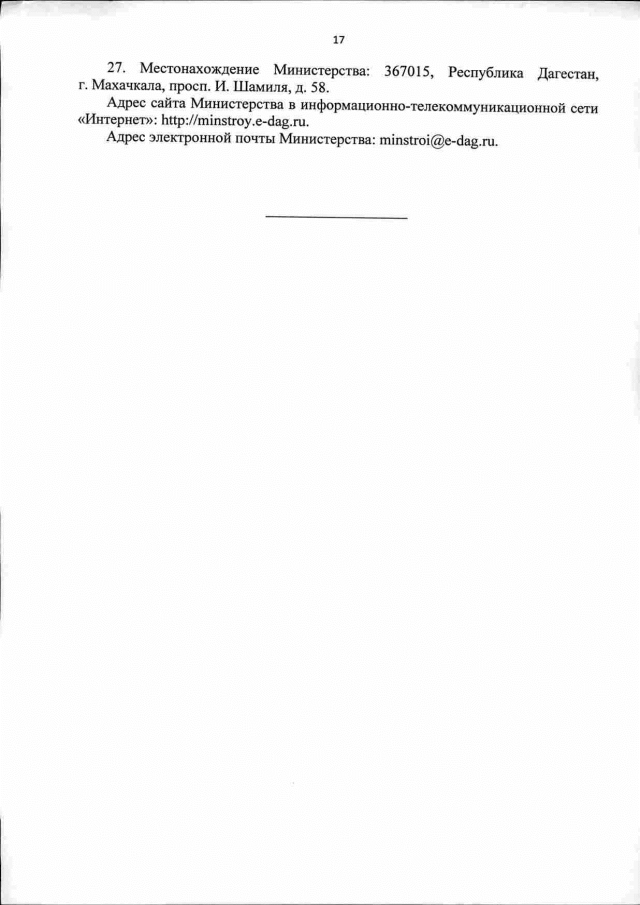 17

27. Местонахождение Министерства: 367015, Республика Дагестан, г. Махачкала, просп. И. Шамиля, д. 58.

Адрес сайта Министерства в информационно-телекоммуникационной сети «Интернет»: http://minstroy.e-dag.ru.

Адрес электронной почты Министерства: minstroi@e-dag.ru.